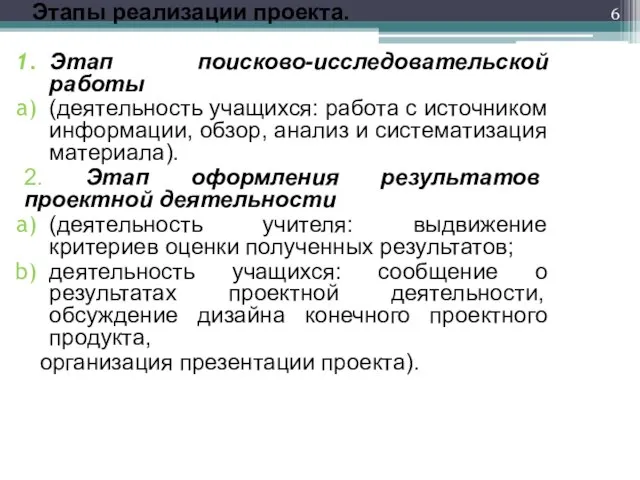 Этапы реализации проекта.

6

1. Этап поисково-исследовательской работы

a) (деятельность учащихся: работа с источником информации, обзор, анализ и систематизация материала).

2. Этап оформления результатов проектной деятельности

a) (деятельность учителя: выдвижение критериев оценки полученных результатов;

b) деятельность учащихся: сообщение о результатах проектной деятельности, обсуждение дизайна конечного проектного продукта,

организация презентации проекта).